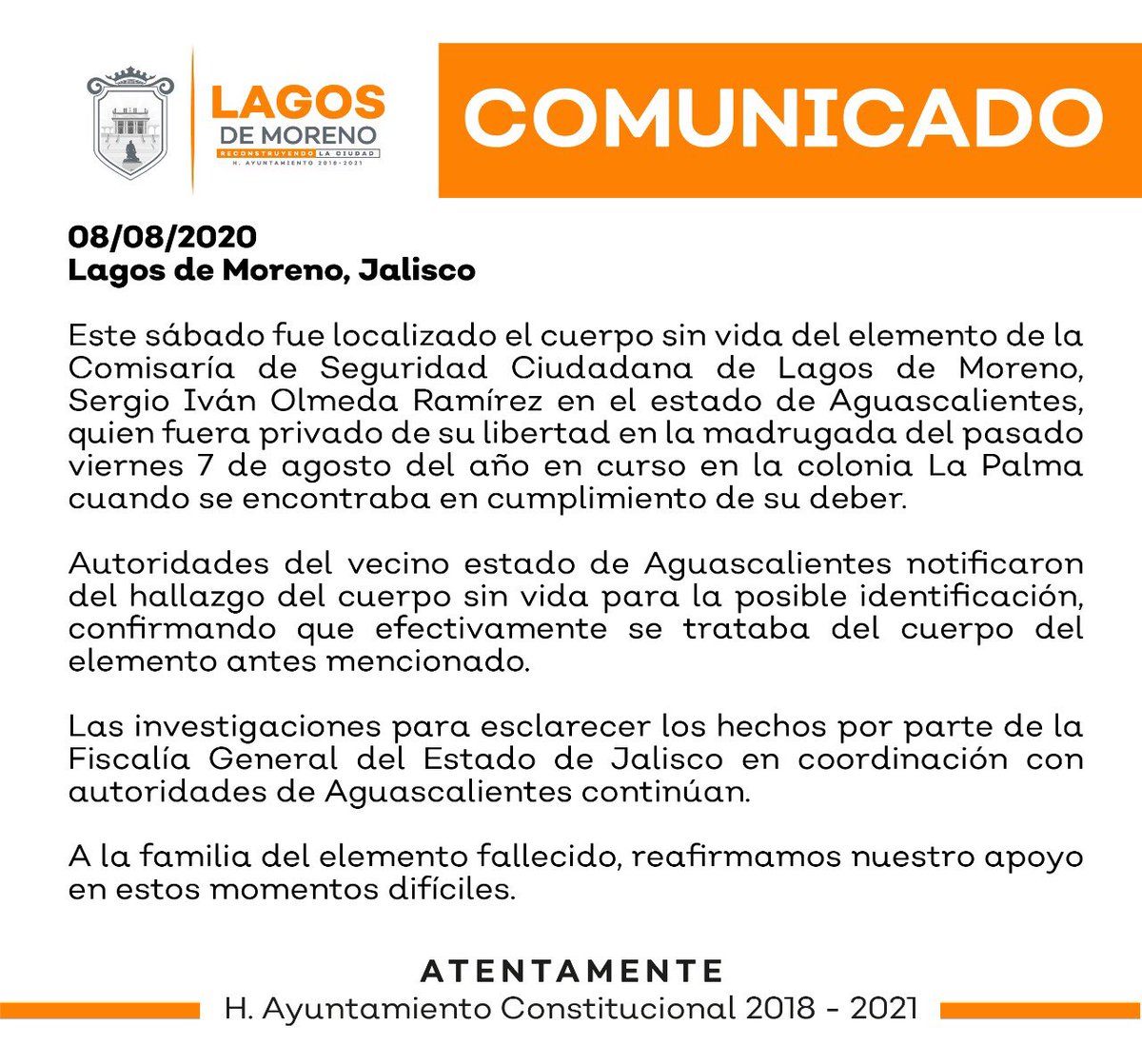 LAGOS DE MORENO
RECONSTRUYENDO LA CIUDAD
H. AYUNTAMIENTO 2018-2021

COMUNICADO

08/08/2020
Lagos de Moreno, Jalisco

Este sábado fue localizado el cuerpo sin vida del elemento de la Comisaría de Seguridad Ciudadana de Lagos de Moreno, Sergio Iván Olmeda Ramírez en el estado de Aguascalientes, quien fuera privado de su libertad en la madrugada del pasado viernes 7 de agosto del año en curso en la colonia La Palma cuando se encontraba en cumplimiento de su deber.

Autoridades del vecino estado de Aguascalientes notificaron del hallazgo del cuerpo sin vida para la posible identificación, confirmando que efectivamente se trataba del cuerpo del elemento antes mencionado.

Las investigaciones para esclarecer los hechos por parte de la Fiscalía General del Estado de Jalisco en coordinación con autoridades de Aguascalientes continúan.

A la familia del elemento fallecido, reafirmamos nuestro apoyo en estos momentos difíciles.

ATENTAMENTE
H. Ayuntamiento Constitucional 2018 - 2021